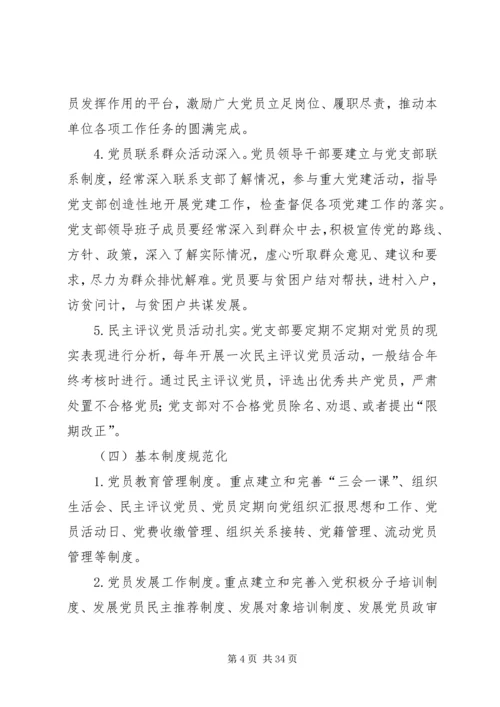 员发挥作用的平台，激励广大党员立足岗位、履职尽责，推动本单位各项工作任务的圆满完成。

4.党员联系群众活动深入。党员领导干部要建立与党支部联系制度，经常深入联系支部了解情况，参与重大党建活动，指导党支部创造性地开展党建工作，检查督促各项党建工作的落实。党支部领导班子成员要经常深入到群众中去，积极宣传党的路线、方针、政策，深入了解实际情况，虚心听取群众意见、建议和要求，尽力为群众排忧解难。党员要与贫困户结对帮扶，进村入户，访贫问计，与贫困户共谋发展。

5.民主评议党员活动扎实。党支部要定期不定期对党员的现实表现进行分析，每年开展一次民主评议党员活动，一般结合年终考核时进行。通过民主评议党员，评选出优秀共产党员，严肃处置不合格党员;党支部对不合格党员除名、劝退、或者提出“限期改正”。

（四）基本制度规范化

1.党员教育管理制度。重点建立和完善“三会一课”、组织生活会、民主评议党员、党员定期向党组织汇报思想和工作、党员活动日、党费收缴管理、组织关系接转、党籍管理、流动党员管理等制度。

2.党员发展工作制度。重点建立和完善入党积极分子培训制度、发展党员民主推荐制度、发展对象培训制度、发展党员政审

第4页 共34页